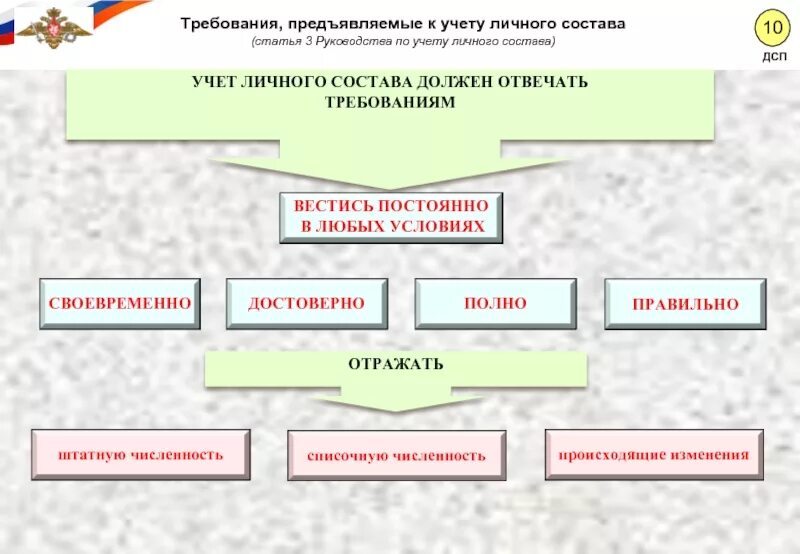 Требования, предъявляемые к учету личного состава
(статья 3 Руководства по учету личного состава)

10
дсп

УЧЕТ ЛИЧНОГО СОСТАВА ДОЛЖЕН ОТВЕЧАТЬ ТРЕБОВАНИЯМ

ВЕСТИСЬ ПОСТОЯННО В ЛЮБЫХ УСЛОВИЯХ

СВОЕВРЕМЕННО

ДОСТОВЕРНО

ПОЛНО

ПРАВИЛЬНО

ОТРАЖАТЬ

штатную численность

списочную численность

происходящие изменения